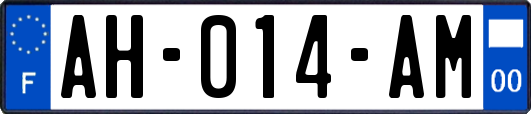 F
AH-014-AM
00